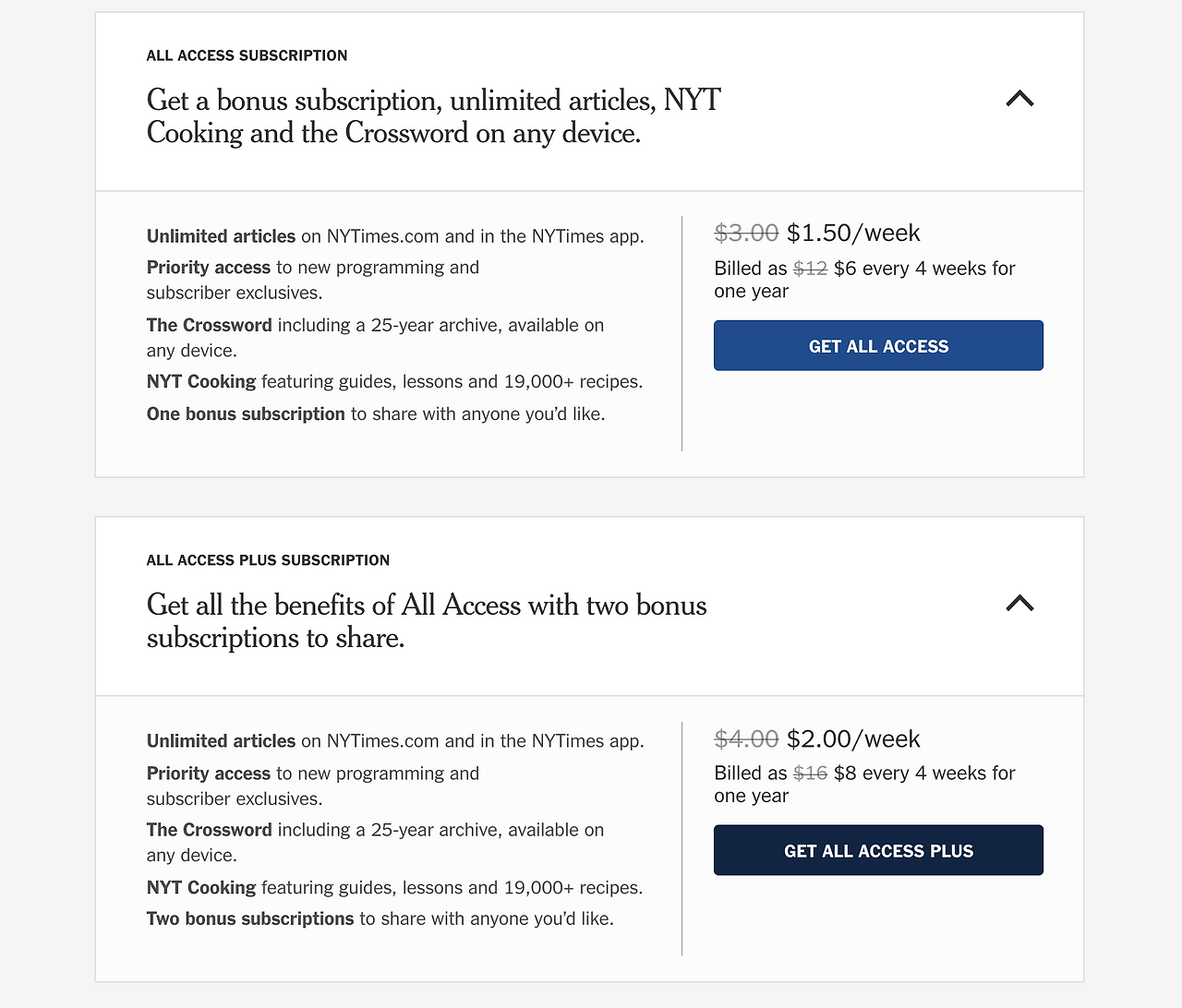 ALL ACCESS SUBSCRIPTION

Get a bonus subscription, unlimited articles, NYT Cooking and the Crossword on any device.

Unlimited articles on NYTimes.com and in the NYTimes app.

Priority access to new programming and subscriber exclusives.

The Crossword including a 25-year archive, available on any device.

NYT Cooking featuring guides, lessons and 19,000+ recipes.

One bonus subscription to share with anyone you'd like.

$3.00 $1.50/week

Billed as $12 $6 every 4 weeks for one year

GET ALL ACCESS

ALL ACCESS PLUS SUBSCRIPTION

Get all the benefits of All Access with two bonus subscriptions to share.

Unlimited articles on NYTimes.com and in the NYTimes app.

Priority access to new programming and subscriber exclusives.

The Crossword including a 25-year archive, available on any device.

NYT Cooking featuring guides, lessons and 19,000+ recipes.

Two bonus subscriptions to share with anyone you'd like.

$4.00 $2.00/week

Billed as $16 $8 every 4 weeks for one year

GET ALL ACCESS PLUS